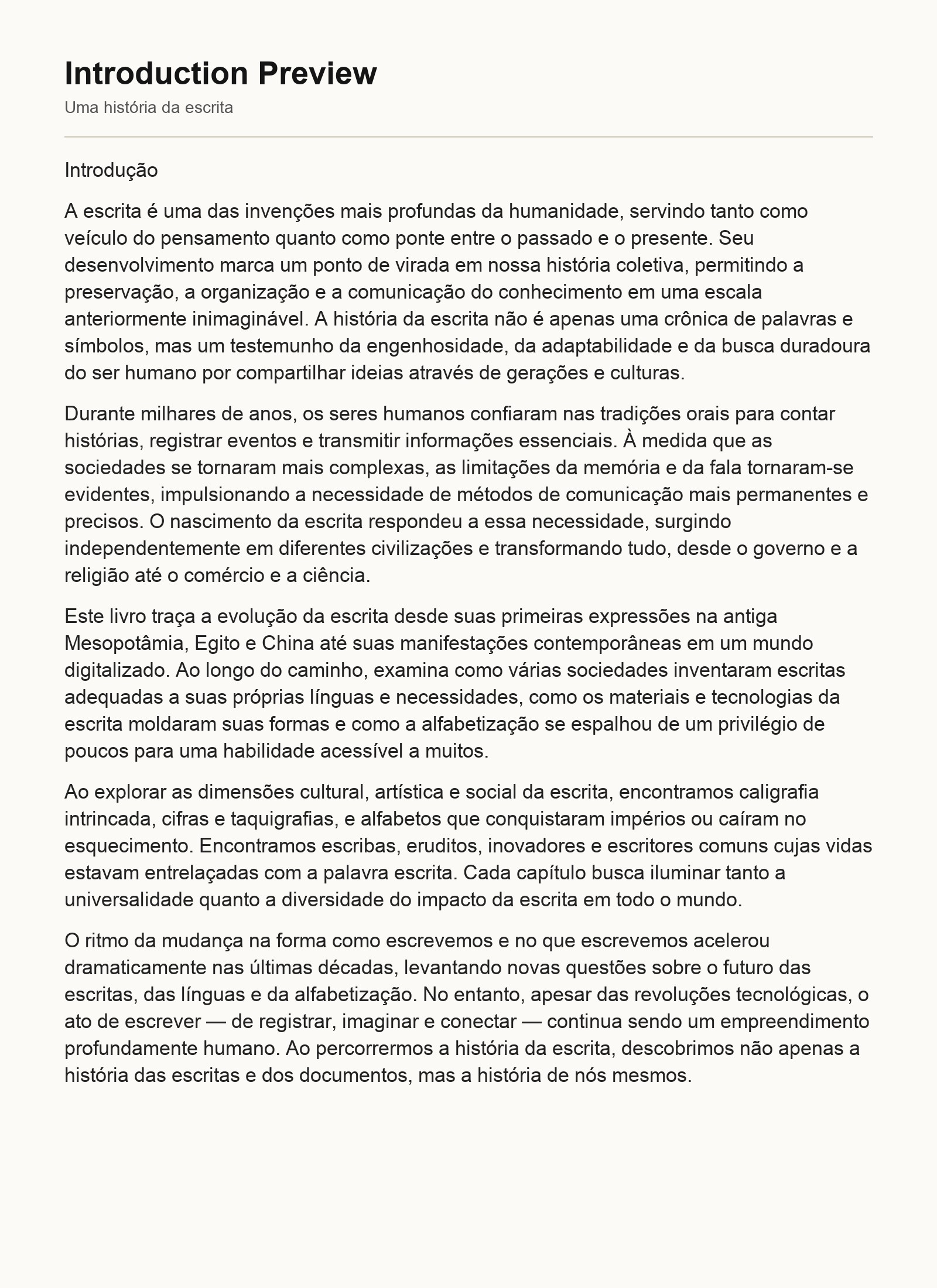 Introduction Preview

Uma história da escrita

Introdução

A escrita é uma das invenções mais profundas da humanidade, servindo tanto como veículo do pensamento quanto como ponte entre o passado e o presente. Seu desenvolvimento marca um ponto de virada em nossa história coletiva, permitindo a preservação, a organização e a comunicação do conhecimento em uma escala anteriormente inimaginável. A história da escrita não é apenas uma crônica de palavras e símbolos, mas um testemunho da engenhosidade, da adaptabilidade e da busca duradoura do ser humano por compartilhar ideias através de gerações e culturas.

Durante milhares de anos, os seres humanos confiaram nas tradições orais para contar histórias, registrar eventos e transmitir informações essenciais. À medida que as sociedades se tornaram mais complexas, as limitações da memória e da fala tornaram-se evidentes, impulsionando a necessidade de métodos de comunicação mais permanentes e precisos. O nascimento da escrita respondeu a essa necessidade, surgindo independentemente em diferentes civilizações e transformando tudo, desde o governo e a religião até o comércio e a ciência.

Este livro traça a evolução da escrita desde suas primeiras expressões na antiga Mesopotâmia, Egito e China até suas manifestações contemporâneas em um mundo digitalizado. Ao longo do caminho, examina como várias sociedades inventaram escritas adequadas a suas próprias línguas e necessidades, como os materiais e tecnologias da escrita moldaram suas formas e como a alfabetização se espalhou de um privilégio de poucos para uma habilidade acessível a muitos.

Ao explorar as dimensões cultural, artística e social da escrita, encontramos caligrafia intrincada, cifras e taquigrafias, e alfabetos que conquistaram impérios ou caíram no esquecimento. Encontramos escribas, eruditos, inovadores e escritores comuns cujas vidas estavam entrelaçadas com a palavra escrita. Cada capítulo busca iluminar tanto a universalidade quanto a diversidade do impacto da escrita em todo o mundo.

O ritmo da mudança na forma como escrevemos e no que escrevemos acelerou dramaticamente nas últimas décadas, levantando novas questões sobre o futuro das escritas, das línguas e da alfabetização. No entanto, apesar das revoluções tecnológicas, o ato de escrever — de registrar, imaginar e conectar — continua sendo um empreendimento profundamente humano. Ao percorrermos a história da escrita, descobrimos não apenas a história das escritas e dos documentos, mas a história de nós mesmos.